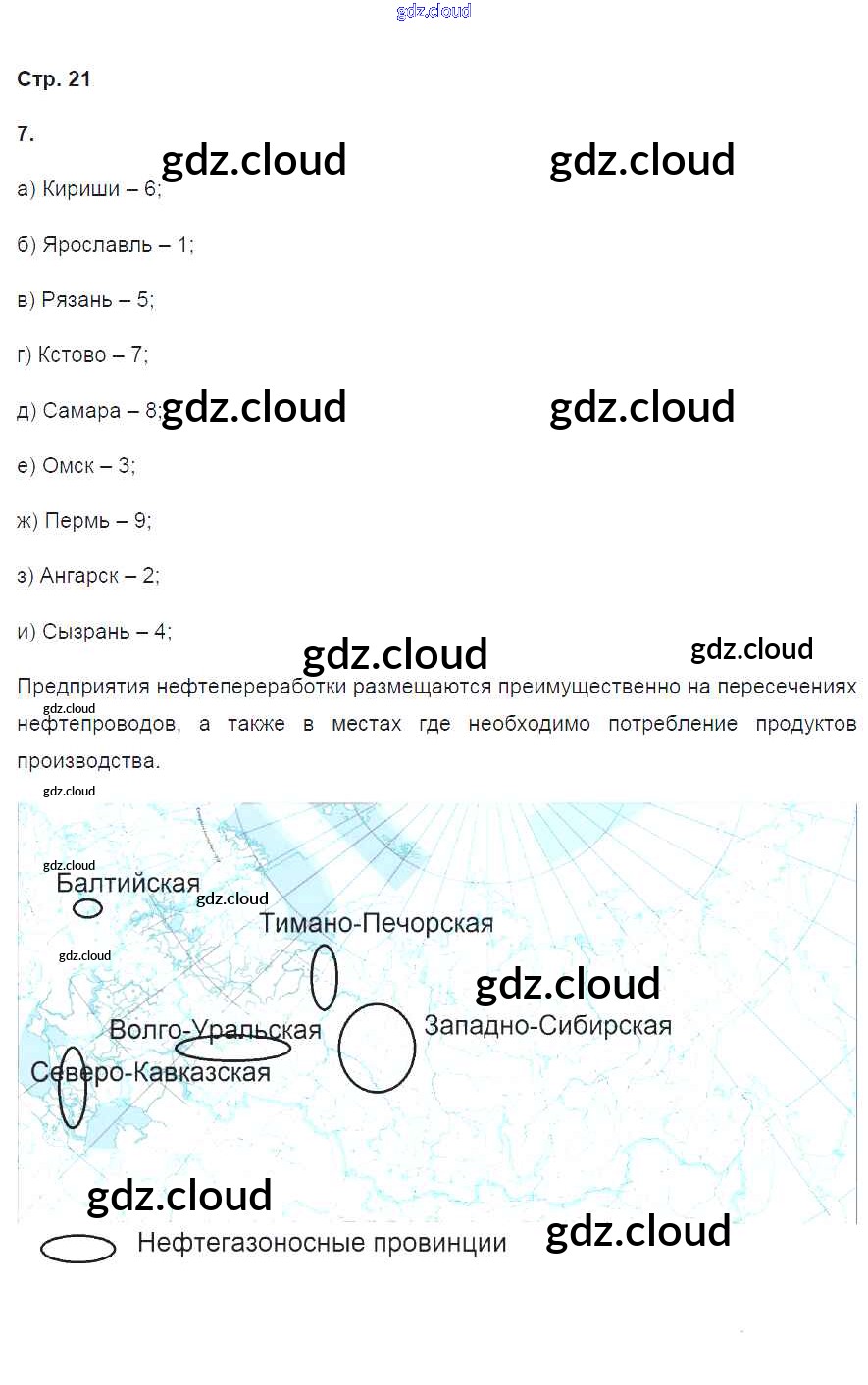 Стр. 21

7.

а) Кириши – 6;

б) Ярославль – 1;

в) Рязань – 5;

г) Кстово – 7;

д) Самара – 8;

е) Омск – 3;

ж) Пермь – 9;

з) Ангарск – 2;

и) Сызрань – 4;

Предприятия нефтепереработки размещаются преимущественно на пересечениях нефтепроводов, а также в местах где необходимо потребление продуктов производства.

Балтийская

Тимано-Печорская

Волго-Уральская

Западно-Сибирская

Северо-Кавказская

Нефтегазоносные провинции

gdz.cloud